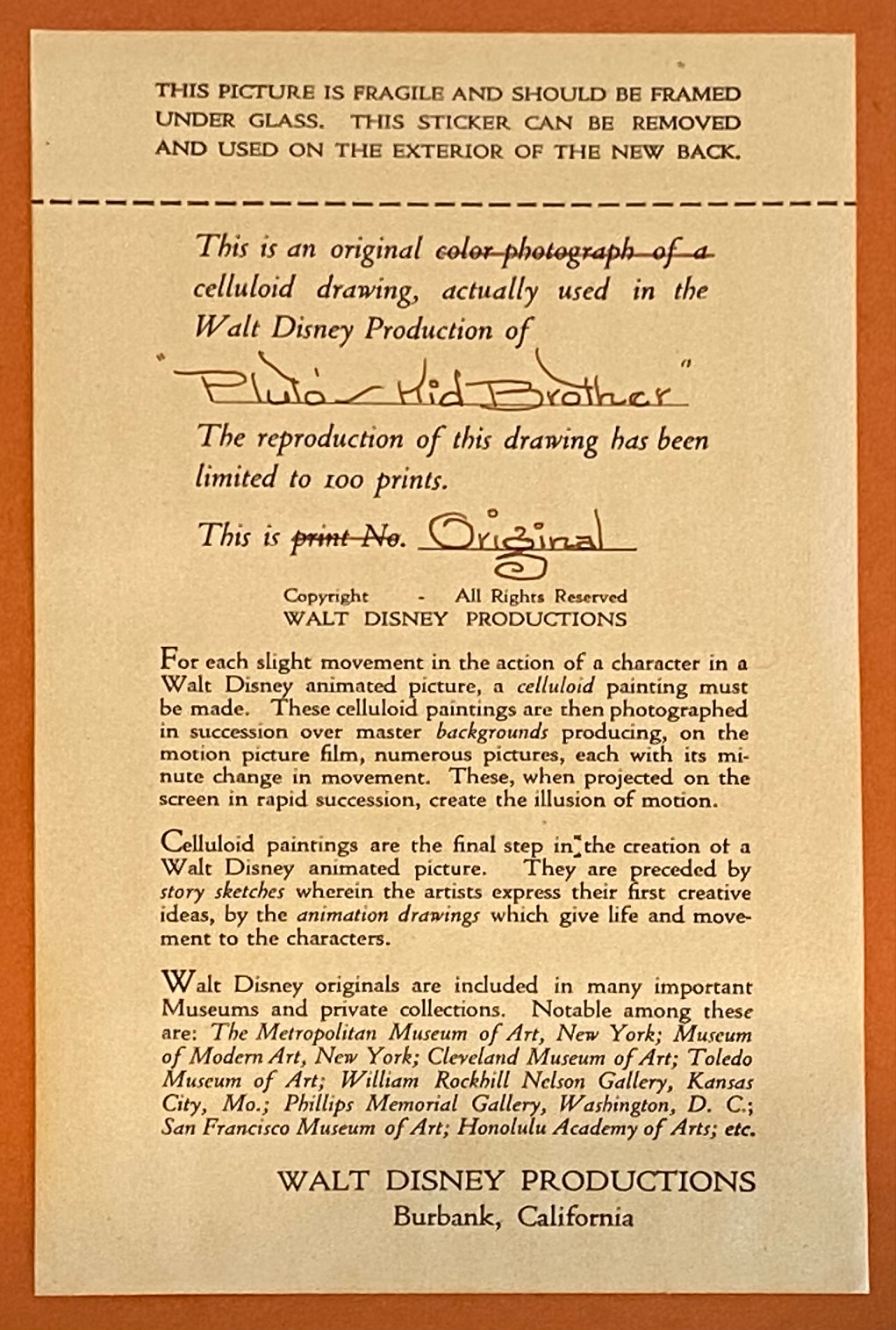 THIS PICTURE IS FRAGILE AND SHOULD BE FRAMED UNDER GLASS. THIS STICKER CAN BE REMOVED AND USED ON THE EXTERIOR OF THE NEW BACK.

This is an original ~~color photograph of a~~ celluloid drawing, actually used in the Walt Disney Production of

"Pluto's Kid Brother"

The reproduction of this drawing has been limited to 100 prints.

This is ~~print No.~~ Original

Copyright - All Rights Reserved
WALT DISNEY PRODUCTIONS

For each slight movement in the action of a character in a Walt Disney animated picture, a celluloid painting must be made. These celluloid paintings are then photographed in succession over master backgrounds producing, on the motion picture film, numerous pictures, each with its minute change in movement. These, when projected on the screen in rapid succession, create the illusion of motion.

Celluloid paintings are the final step in the creation of a Walt Disney animated picture. They are preceded by story sketches wherein the artists express their first creative ideas, by the animation drawings which give life and movement to the characters.

Walt Disney originals are included in many important Museums and private collections. Notable among these are: The Metropolitan Museum of Art, New York; Museum of Modern Art, New York; Cleveland Museum of Art; Toledo Museum of Art; William Rockhill Nelson Gallery, Kansas City, Mo.; Phillips Memorial Gallery, Washington, D. C.; San Francisco Museum of Art; Honolulu Academy of Arts; etc.

WALT DISNEY PRODUCTIONS
Burbank, California